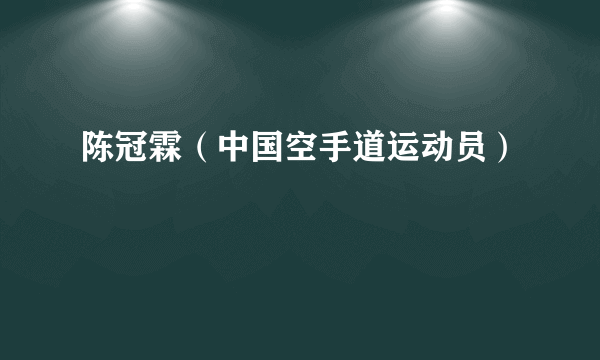 陈冠霖（中国空手道运动员）